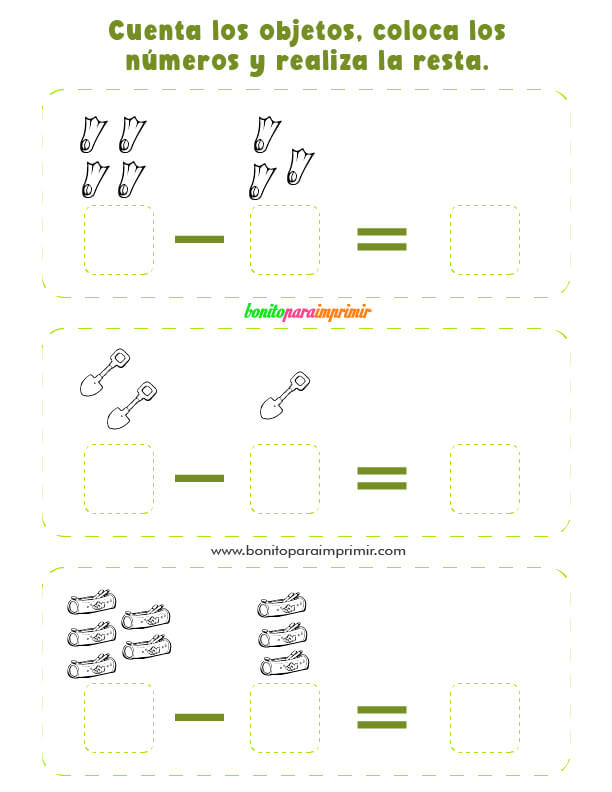 Cuenta los objetos, coloca los números y realiza la resta.

$-$ $=$

bonitoparaimprimir

$-$ $=$

www.bonitoparaimprimir.com

$-$ $=$